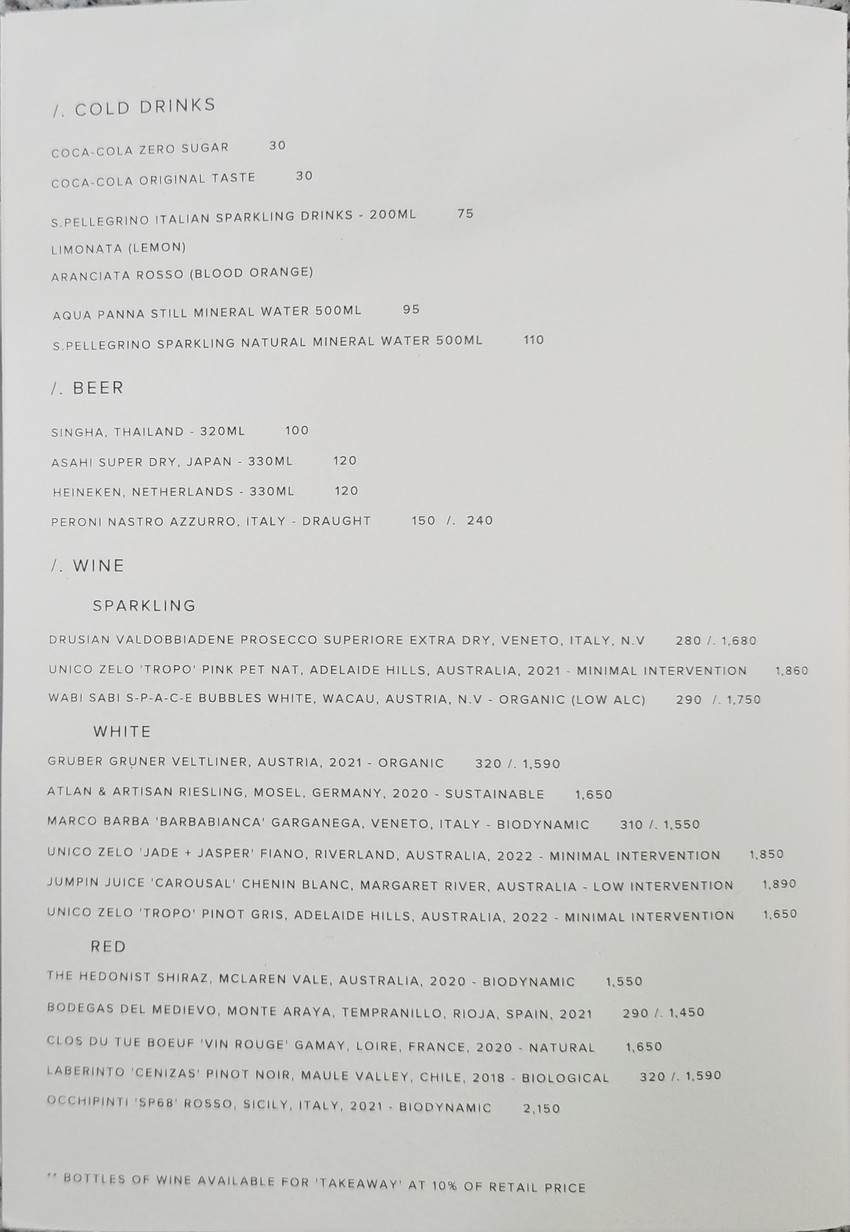 /. COLD DRINKS

COCA-COLA ZERO SUGAR 30

COCA-COLA ORIGINAL TASTE 30

S.PELLEGRINO ITALIAN SPARKLING DRINKS - 200ML 75
LIMONATA (LEMON)
ARANCIATA ROSSO (BLOOD ORANGE)

AQUA PANNA STILL MINERAL WATER 500ML 95
S.PELLEGRINO SPARKLING NATURAL MINERAL WATER 500ML 110

/. BEER

SINGHA, THAILAND - 320ML 100
ASAHI SUPER DRY, JAPAN - 330ML 120
HEINEKEN, NETHERLANDS - 330ML 120
PERONI NASTRO AZZURRO, ITALY - DRAUGHT 150 /. 240

/. WINE

SPARKLING

DRUSIAN VALDOBBIADENE PROSECCO SUPERIORE EXTRA DRY, VENETO, ITALY, N.V 280 /. 1,680
UNICO ZELO 'TROPO' PINK PET NAT, ADELAIDE HILLS, AUSTRALIA, 2021 - MINIMAL INTERVENTION 1,860
WABI SABI S-P-A-C-E BUBBLES WHITE, WACAU, AUSTRIA, N.V - ORGANIC (LOW ALC) 290 /. 1,750

WHITE

GRUBER GRUNER VELTLINER, AUSTRIA, 2021 - ORGANIC 320 /. 1,590
ATLAN & ARTISAN RIESLING, MOSEL, GERMANY, 2020 - SUSTAINABLE 1,650
MARCO BARBA 'BARBABIANCA' GARGANEGA, VENETO, ITALY - BIODYNAMIC 310 /. 1,550
UNICO ZELO 'JADE + JASPER' FIANO, RIVERLAND, AUSTRALIA, 2022 - MINIMAL INTERVENTION 1,850
JUMPIN JUICE 'CAROUSAL' CHENIN BLANC, MARGARET RIVER, AUSTRALIA - LOW INTERVENTION 1,890
UNICO ZELO 'TROPO' PINOT GRIS, ADELAIDE HILLS, AUSTRALIA, 2022 - MINIMAL INTERVENTION 1,650

RED

THE HEDONIST SHIRAZ, MCLAREN VALE, AUSTRALIA, 2020 - BIODYNAMIC 1,550
BODEGAS DEL MEDIEVO, MONTE ARAYA, TEMPRANILLO, RIOJA, SPAIN, 2021 290 /. 1,450
CLOS DU TUE BOEUF 'VIN ROUGE' GAMAY, LOIRE, FRANCE, 2020 - NATURAL 1,650
LABERINTO 'CENIZAS' PINOT NOIR, MAULE VALLEY, CHILE, 2018 - BIOLOGICAL 320 /. 1,590
OCCHIPINTI 'SP68' ROSSO, SICILY, ITALY, 2021 - BIODYNAMIC 2,150

** BOTTLES OF WINE AVAILABLE FOR 'TAKEAWAY' AT 10% OF RETAIL PRICE